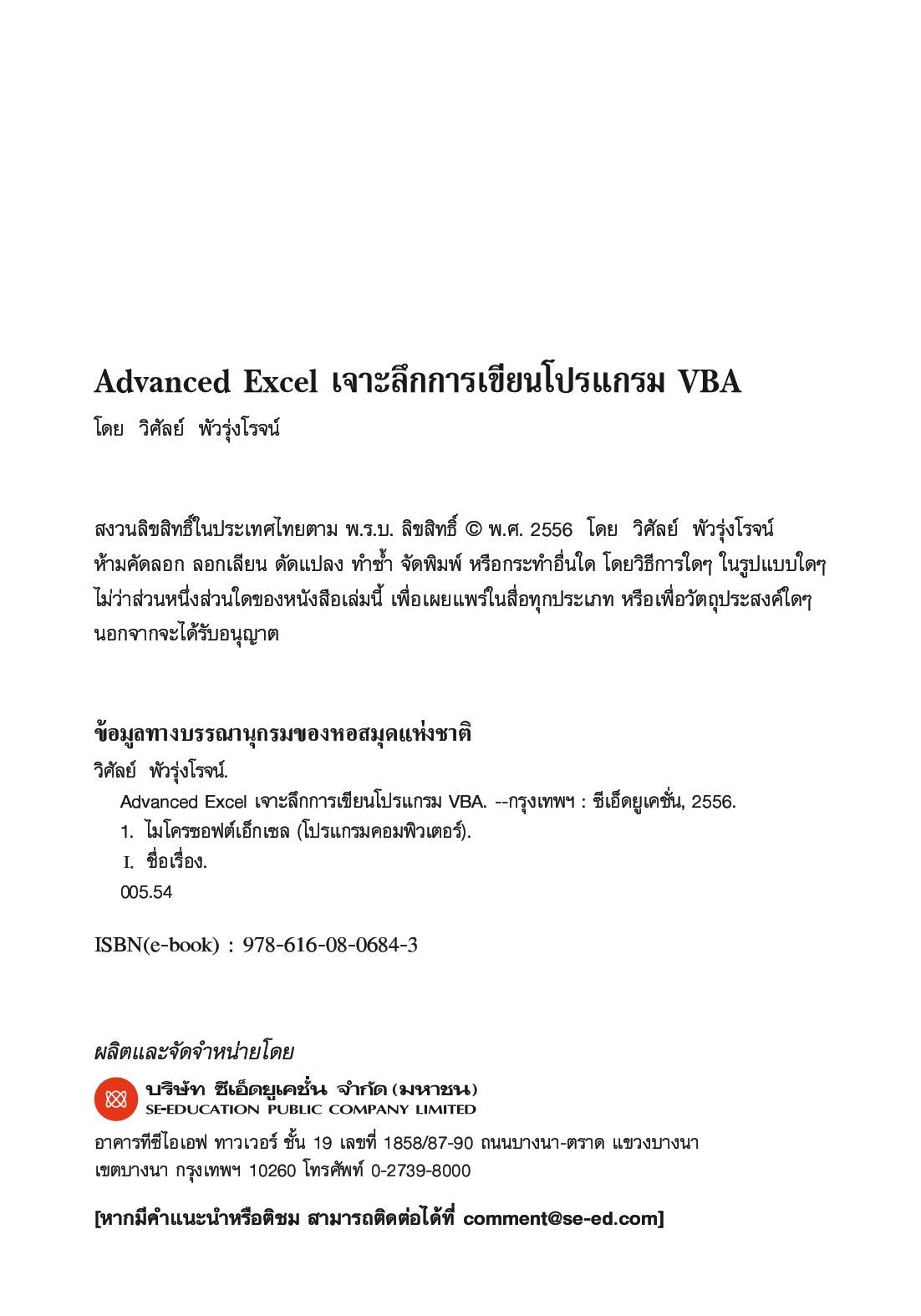 Advanced Excel เจาะลึกการเขียนโปรแกรม VBA

โดย วิศัลย์ พัวรุ่งโรจน์

สงวนลิขสิทธิ์ในประเทศไทยตาม พ.ร.บ. ลิขสิทธิ์ © พ.ศ. 2556 โดย วิศัลย์ พัวรุ่งโรจน์ ห้ามคัดลอก ลอกเลียน ดัดแปลง ทำซ้ำ จัดพิมพ์ หรือกระทำอื่นใด โดยวิธีการใดๆ ในรูปแบบใดๆ ไม่ว่าส่วนหนึ่งส่วนใดของหนังสือเล่มนี้ เพื่อเผยแพร่ในสื่อทุกประเภท หรือเพื่อวัตถุประสงค์ใดๆ นอกจากจะได้รับอนุญาต

ข้อมูลทางบรรณานุกรมของหอสมุดแห่งชาติ

วิศัลย์ พัวรุ่งโรจน์.

Advanced Excel เจาะลึกการเขียนโปรแกรม VBA. --กรุงเทพฯ : ซีเอ็ดยูเคชั่น, 2556.

1. ไมโครซอฟต์เอ็กเซล (โปรแกรมคอมพิวเตอร์).

I. ชื่อเรื่อง.

005.54

ISBN(e-book) : 978-616-08-0684-3

ผลิตและจัดจำหน่ายโดย

บริษัท ซีเอ็ดยูเคชั่น จำกัด (มหาชน)
SE-EDUCATION PUBLIC COMPANY LIMITED

อาคารทีซีไอเอฟ ทาวเวอร์ ชั้น 19 เลขที่ 1858/87-90 ถนนบางนา-ตราด แขวงบางนา เขตบางนา กรุงเทพฯ 10260 โทรศัพท์ 0-2739-8000

[หากมีคำแนะนำหรือติชม สามารถติดต่อได้ที่ comment@se-ed.com]